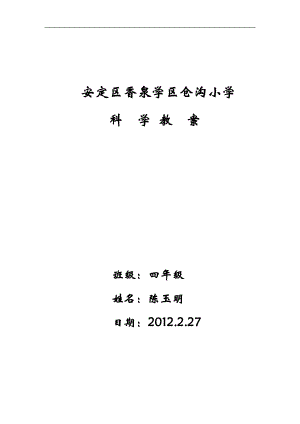 安定区香泉学区仓沟小学

科 学 教 案

班级：四年级

姓名：陈玉明

日期：2012.2.27